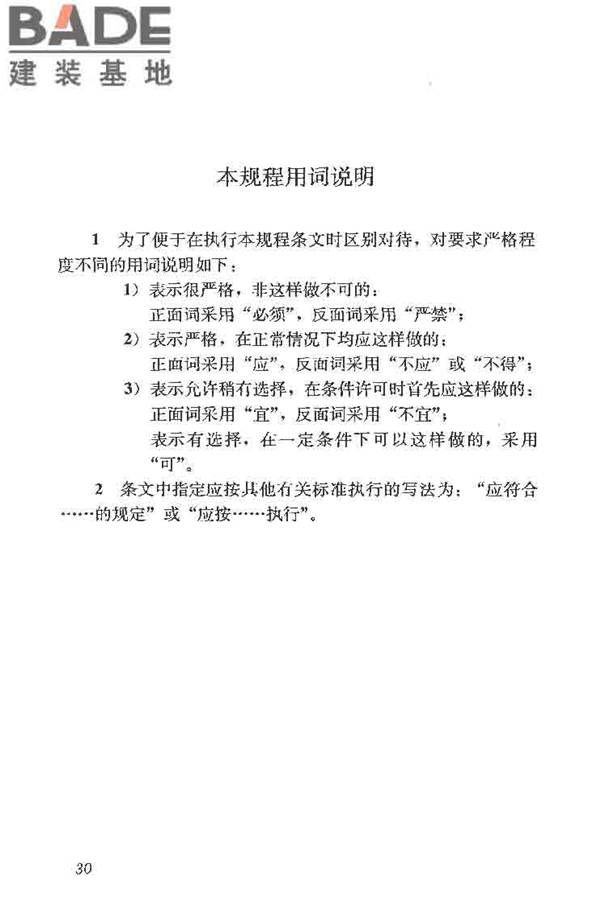 BADE
建装基地

本规程用词说明

1 为了便于在执行本规程条文时区别对待，对要求严格程度不同的用词说明如下：

1）表示很严格，非这样做不可的：
正面词采用“必须”，反面词采用“严禁”；

2）表示严格，在正常情况下均应这样做的：
正面词采用“应”，反面词采用“不应”或“不得”；

3）表示允许稍有选择，在条件许可时首先应这样做的：
正面词采用“宜”，反面词采用“不宜”；
表示有选择，在一定条件下可以这样做的，采用“可”。

2 条文中指定应按其他有关标准执行的写法为：“应符合……的规定”或“应按……执行”。

30